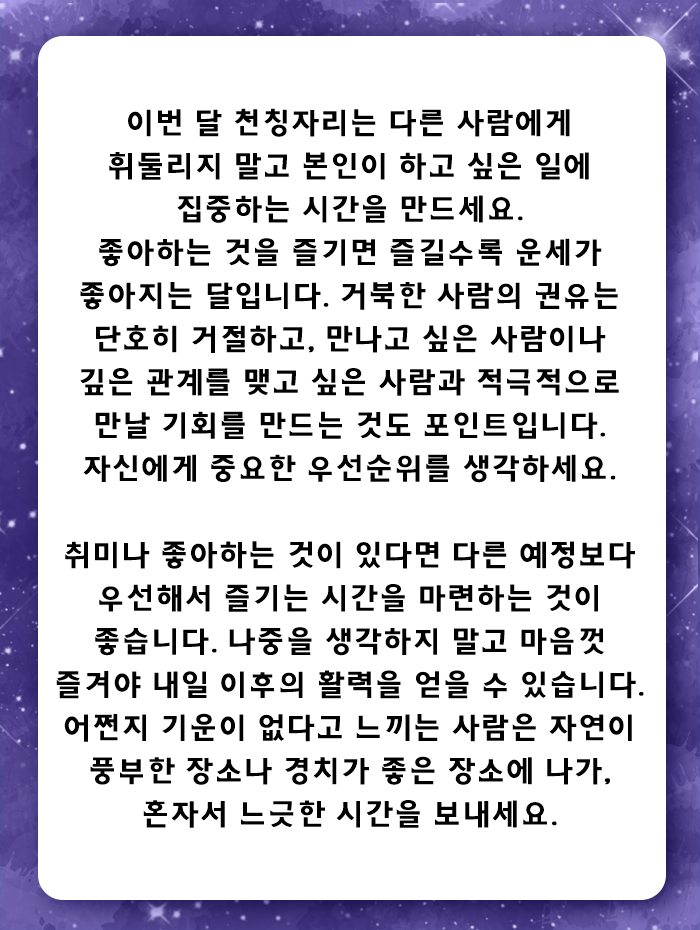 이번 달 천칭자리는 다른 사람에게 휘둘리지 말고 본인이 하고 싶은 일에 집중하는 시간을 만드세요. 좋아하는 것을 즐기면 즐길수록 운세가 좋아지는 달입니다. 거북한 사람의 권유는 단호히 거절하고, 만나고 싶은 사람이나 깊은 관계를 맺고 싶은 사람과 적극적으로 만날 기회를 만드는 것도 포인트입니다. 자신에게 중요한 우선순위를 생각하세요.

취미나 좋아하는 것이 있다면 다른 예정보다 우선해서 즐기는 시간을 마련하는 것이 좋습니다. 나중을 생각하지 말고 마음껏 즐겨야 내일 이후의 활력을 얻을 수 있습니다. 어쩐지 기운이 없다고 느끼는 사람은 자연이 풍부한 장소나 경치가 좋은 장소에 나가, 혼자서 느긋한 시간을 보내세요.